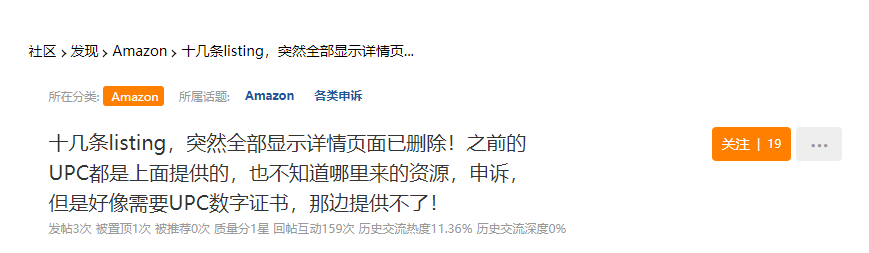 社区 > 发现 > Amazon > 十几条listing，突然全部显示详情页...

所在分类: Amazon 所属话题: Amazon 各类申诉

十几条listing，突然全部显示详情页面已删除！之前的UPC都是上面提供的，也不知道哪里来的资源，申诉，但是好像需要UPC数字证书，那边提供不了！

关注 | 19

...

发帖3次 被置顶1次 被推荐0次 质量分1星 回帖互动159次 历史交流热度11.36% 历史交流深度0%